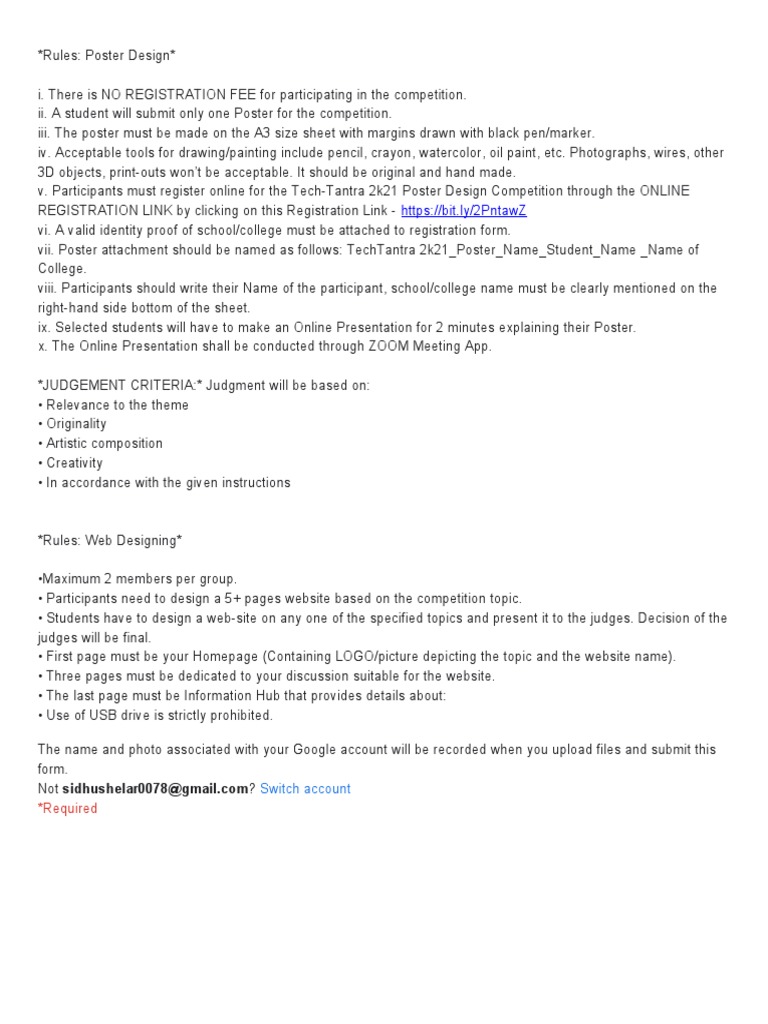 *Rules: Poster Design*

i. There is NO REGISTRATION FEE for participating in the competition.
ii. A student will submit only one Poster for the competition.
iii. The poster must be made on the A3 size sheet with margins drawn with black pen/marker.
iv. Acceptable tools for drawing/painting include pencil, crayon, watercolor, oil paint, etc. Photographs, wires, other 3D objects, print-outs won't be acceptable. It should be original and hand made.
v. Participants must register online for the Tech-Tantra 2k21 Poster Design Competition through the ONLINE REGISTRATION LINK by clicking on this Registration Link - https://bit.ly/2PntawZ
vi. A valid identity proof of school/college must be attached to registration form.
vii. Poster attachment should be named as follows: TechTantra 2k21_Poster_Name_Student_Name _Name of College.
viii. Participants should write their Name of the participant, school/college name must be clearly mentioned on the right-hand side bottom of the sheet.
ix. Selected students will have to make an Online Presentation for 2 minutes explaining their Poster.
x. The Online Presentation shall be conducted through ZOOM Meeting App.

*JUDGEMENT CRITERIA:* Judgment will be based on:
• Relevance to the theme
• Originality
• Artistic composition
• Creativity
• In accordance with the given instructions

*Rules: Web Designing*

•Maximum 2 members per group.
• Participants need to design a 5+ pages website based on the competition topic.
• Students have to design a web-site on any one of the specified topics and present it to the judges. Decision of the judges will be final.
• First page must be your Homepage (Containing LOGO/picture depicting the topic and the website name).
• Three pages must be dedicated to your discussion suitable for the website.
• The last page must be Information Hub that provides details about:
• Use of USB drive is strictly prohibited.

The name and photo associated with your Google account will be recorded when you upload files and submit this form.
Not sidhushelar0078@gmail.com? Switch account
*Required